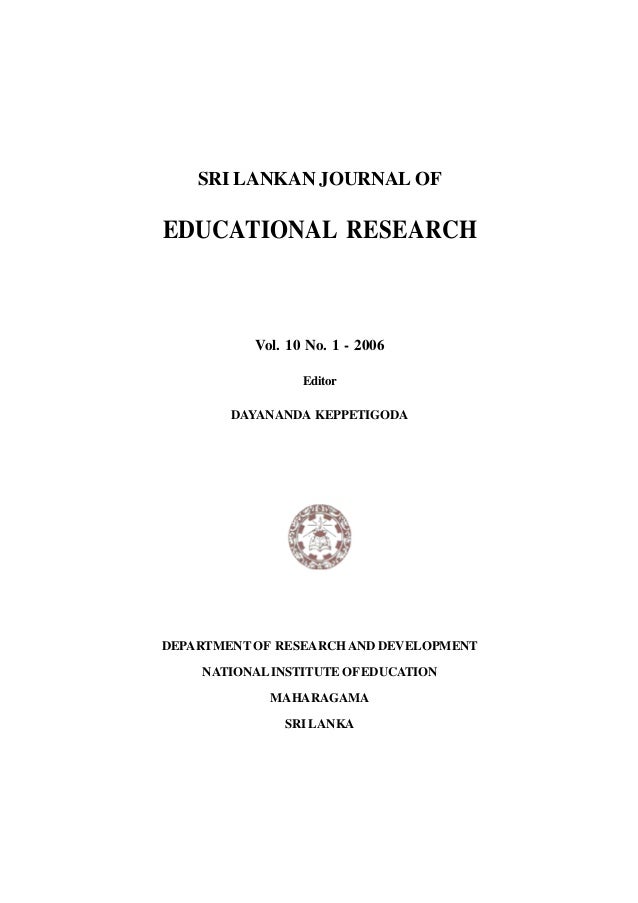 SRI LANKAN JOURNAL OF

EDUCATIONAL RESEARCH

Vol. 10 No. 1 - 2006

Editor

DAYANANDA KEPPETIGODA

DEPARTMENT OF RESEARCH AND DEVELOPMENT

NATIONAL INSTITUTE OF EDUCATION

MAHARAGAMA

SRI LANKA